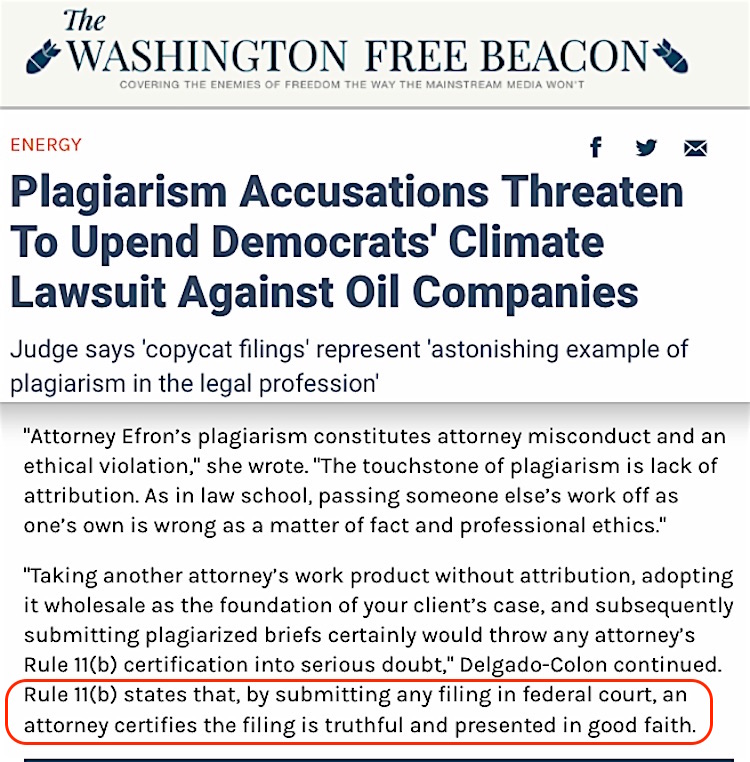 The
WASHINGTON FREE BEACON
COVERING THE ENEMIES OF FREEDOM THE WAY THE MAINSTREAM MEDIA WON'T

ENERGY

Plagiarism Accusations Threaten To Upend Democrats' Climate Lawsuit Against Oil Companies

Judge says 'copycat filings' represent 'astonishing example of plagiarism in the legal profession'

"Attorney Efron's plagiarism constitutes attorney misconduct and an ethical violation," she wrote. "The touchstone of plagiarism is lack of attribution. As in law school, passing someone else's work off as one's own is wrong as a matter of fact and professional ethics."

"Taking another attorney's work product without attribution, adopting it wholesale as the foundation of your client's case, and subsequently submitting plagiarized briefs certainly would throw any attorney's Rule 11(b) certification into serious doubt," Delgado-Colon continued. Rule 11(b) states that, by submitting any filing in federal court, an attorney certifies the filing is truthful and presented in good faith.